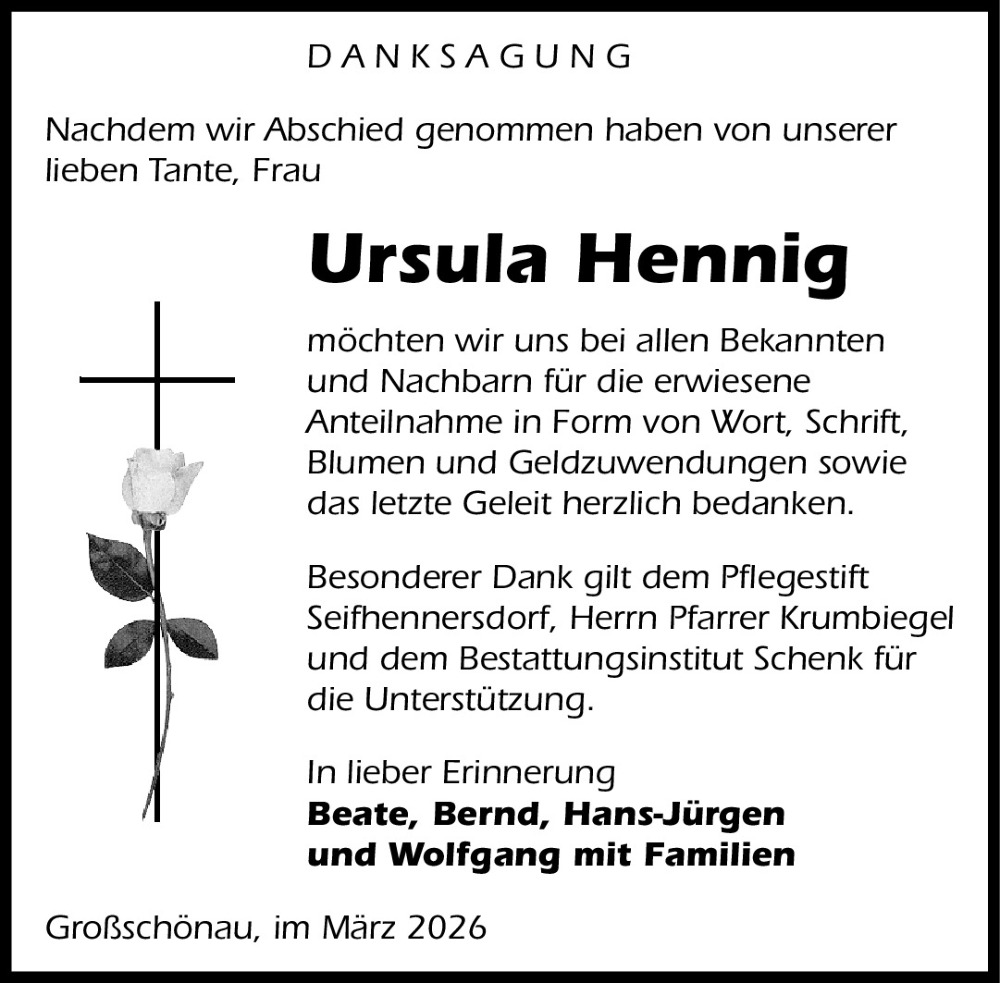 DANKSAGUNG

Nachdem wir Abschied genommen haben von unserer lieben Tante, Frau

Ursula Hennig

möchten wir uns bei allen Bekannten und Nachbarn für die erwiesene Anteilnahme in Form von Wort, Schrift, Blumen und Geldzuwendungen sowie das letzte Geleit herzlich bedanken.

Besonderer Dank gilt dem Pflegestift Seifhennersdorf, Herrn Pfarrer Krumbiegel und dem Bestattungsinstitut Schenk für die Unterstützung.

In lieber Erinnerung
Beate, Bernd, Hans-Jürgen
und Wolfgang mit Familien

Großschönau, im März 2026